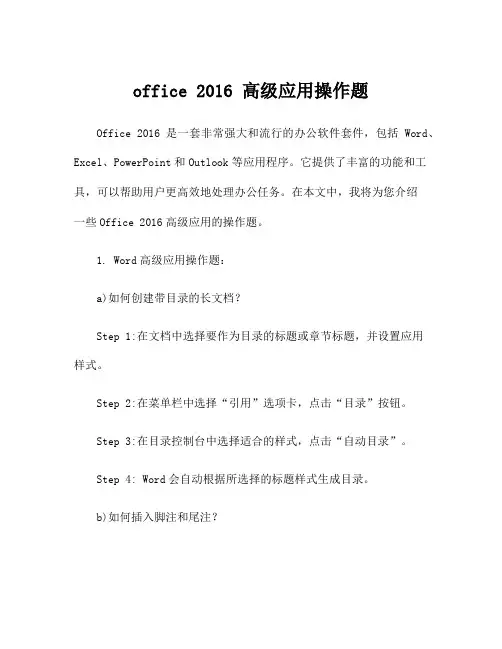 office 2016 高级应用操作题

Office 2016 是一套非常强大和流行的办公软件套件，包括 Word、Excel、PowerPoint 和 Outlook 等应用程序。它提供了丰富的功能和工具，可以帮助用户更高效地处理办公任务。在本文中，我将为您介绍一些 Office 2016 高级应用的操作题。

1. Word 高级应用操作题：

a)如何创建带目录的长文档？

Step 1:在文档中选择要作为目录的标题或章节标题，并设置应用样式。

Step 2:在菜单栏中选择“引用”选项卡，点击“目录”按钮。

Step 3:在目录控制台中选择适合的样式，点击“自动目录”。

Step 4: Word 会自动根据所选择的标题样式生成目录。

b)如何插入脚注和尾注？